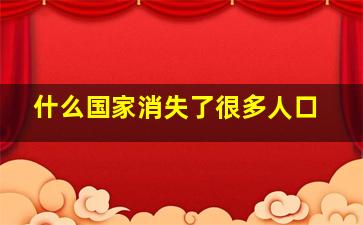 什么国家消失了很多人口